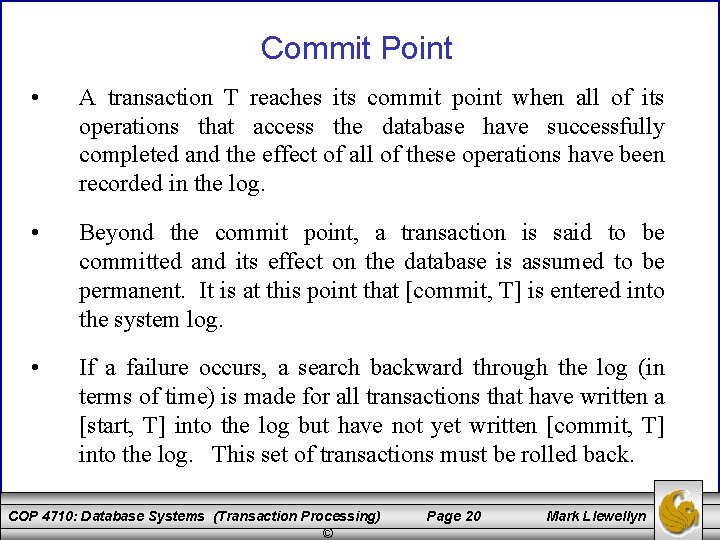 Commit Point

• A transaction T reaches its commit point when all of its operations that access the database have successfully completed and the effect of all of these operations have been recorded in the log.

• Beyond the commit point, a transaction is said to be committed and its effect on the database is assumed to be permanent. It is at this point that [commit, T] is entered into the system log.

• If a failure occurs, a search backward through the log (in terms of time) is made for all transactions that have written a [start, T] into the log but have not yet written [commit, T] into the log. This set of transactions must be rolled back.

COP 4710: Database Systems (Transaction Processing) Page 20 Mark Llewellyn ©